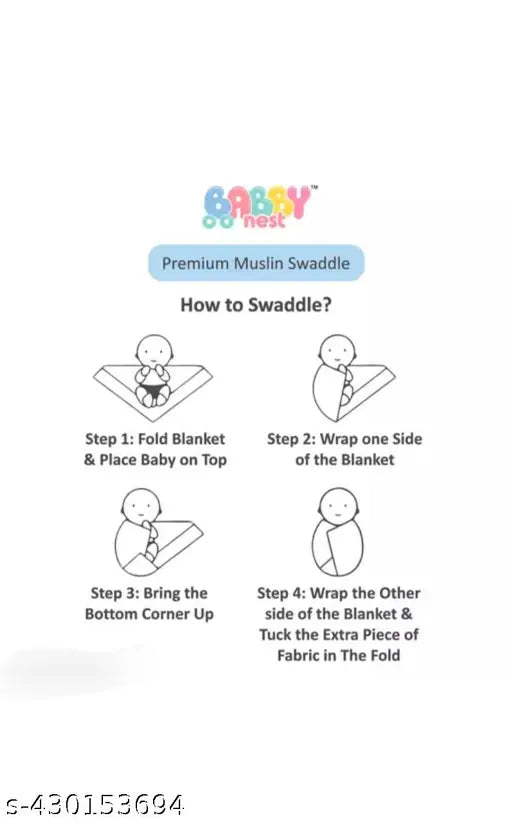 BABBY™ nest

Premium Muslin Swaddle

How to Swaddle?

Step 1: Fold Blanket & Place Baby on Top

Step 2: Wrap one Side of the Blanket

Step 3: Bring the Bottom Corner Up

Step 4: Wrap the Other side of the Blanket & Tuck the Extra Piece of Fabric in The Fold

s-430153694